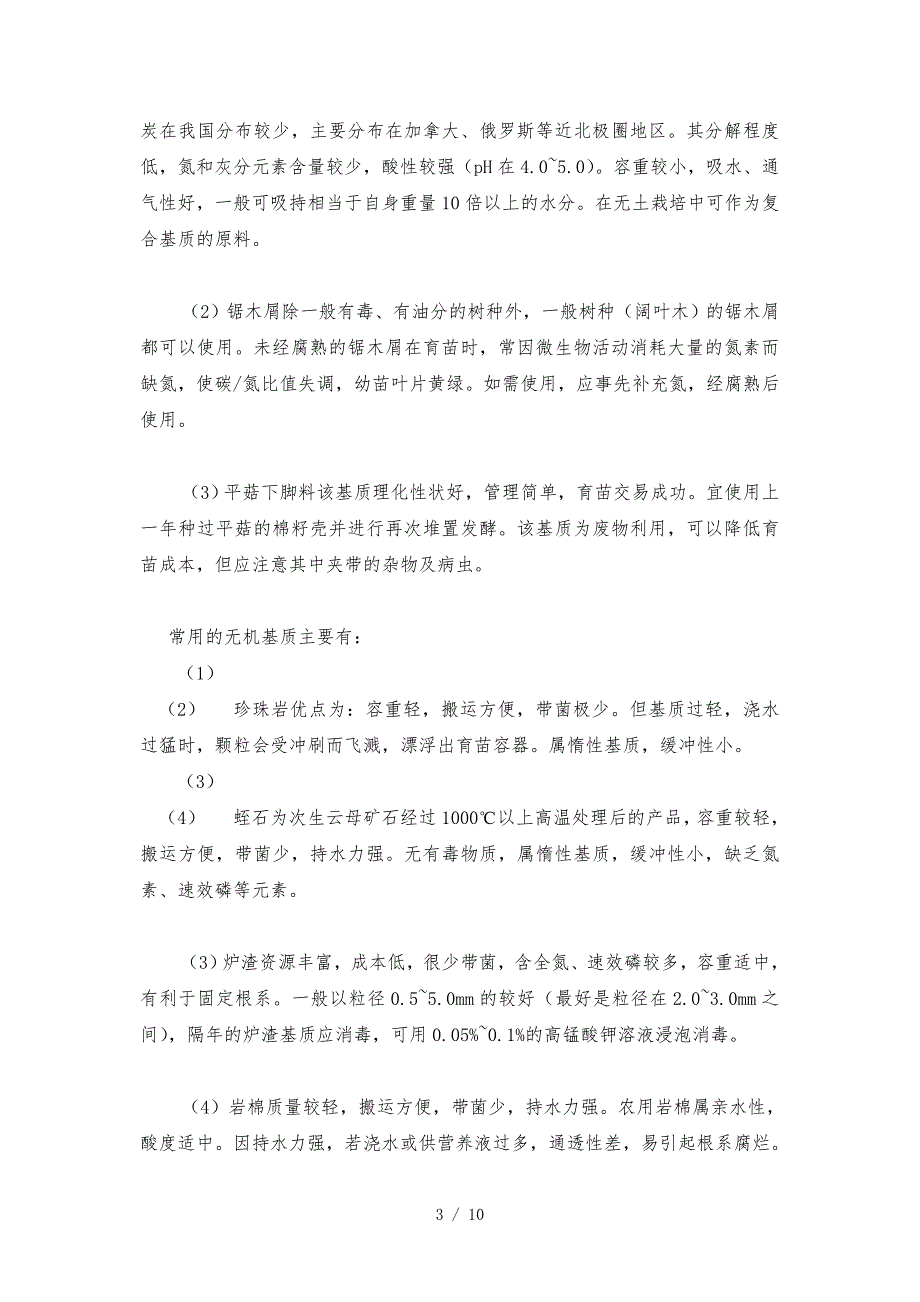 炭在我国分布较少，主要分布在加拿大、俄罗斯等近北极圈地区。其分解程度低，氮和灰分元素含量较少，酸性较强（pH 在 4.0~5.0）。容重较小，吸水、通气性好，一般可吸持相当于自身重量 10 倍以上的水分。在无土栽培中可作为复合基质的原料。

（2）锯木屑除一般有毒、有油分的树种外，一般树种（阔叶木）的锯木屑都可以使用。未经腐熟的锯木屑在育苗时，常因微生物活动消耗大量的氮素而缺氮，使碳/氮比值失调，幼苗叶片黄绿。如需使用，应事先补充氮，经腐熟后使用。

（3）平菇下脚料该基质理化性状好，管理简单，育苗交易成功。宜使用上一年种过平菇的棉籽壳并进行再次堆置发酵。该基质为废物利用，可以降低育苗成本，但应注意其中夹带的杂物及病虫。

常用的无机基质主要有：

（1）

（2） 珍珠岩优点为：容重轻，搬运方便，带菌极少。但基质过轻，浇水过猛时，颗粒会受冲刷而飞溅，漂浮出育苗容器。属惰性基质，缓冲性小。

（3）

（4） 蛭石为次生云母矿石经过 1000℃以上高温处理后的产品，容重较轻，搬运方便，带菌少，持水力强。无有毒物质，属惰性基质，缓冲性小，缺乏氮素、速效磷等元素。

（3）炉渣资源丰富，成本低，很少带菌，含全氮、速效磷较多，容重适中，有利于固定根系。一般以粒径 0.5~5.0mm 的较好（最好是粒径在 2.0~3.0mm 之间），隔年的炉渣基质应消毒，可用 0.05%~0.1%的高锰酸钾溶液浸泡消毒。

（4）岩棉质量较轻，搬运方便，带菌少，持水力强。农用岩棉属亲水性，酸度适中。因持水力强，若浇水或供营养液过多，通透性差，易引起根系腐烂。

3 / 10